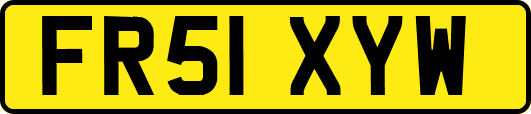 FR51 XYW